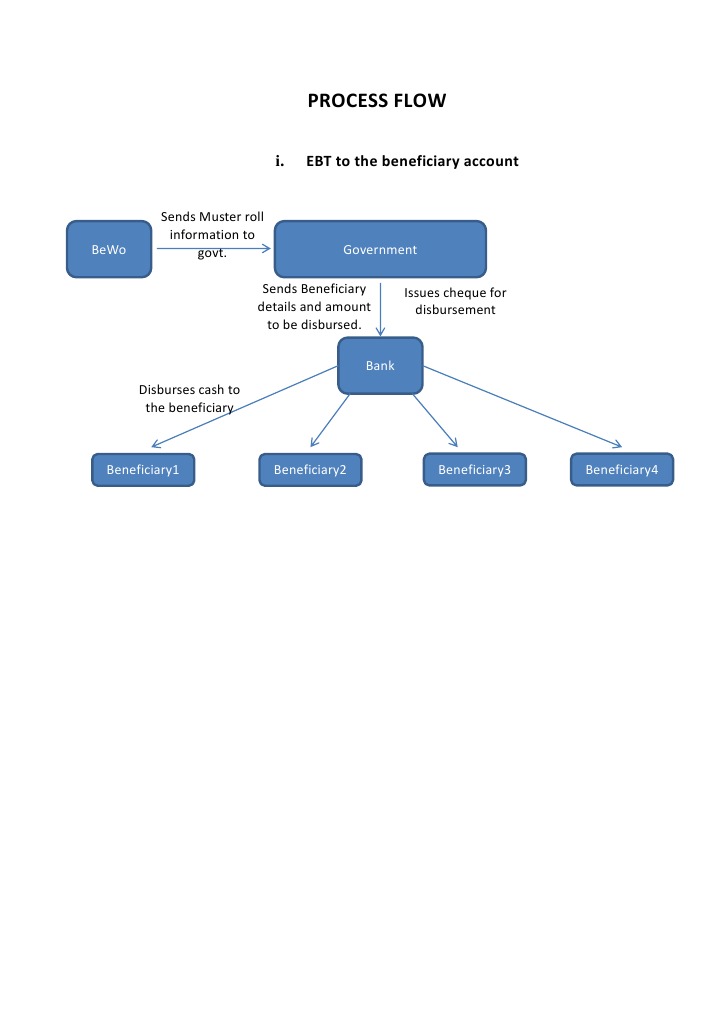 PROCESS FLOW

i. EBT to the beneficiary account

BeWo

Sends Muster roll information to govt.

Government

Sends Beneficiary details and amount to be disbursed.

Issues cheque for disbursement

Bank

Disburses cash to the beneficiary

Beneficiary1

Beneficiary2

Beneficiary3

Beneficiary4